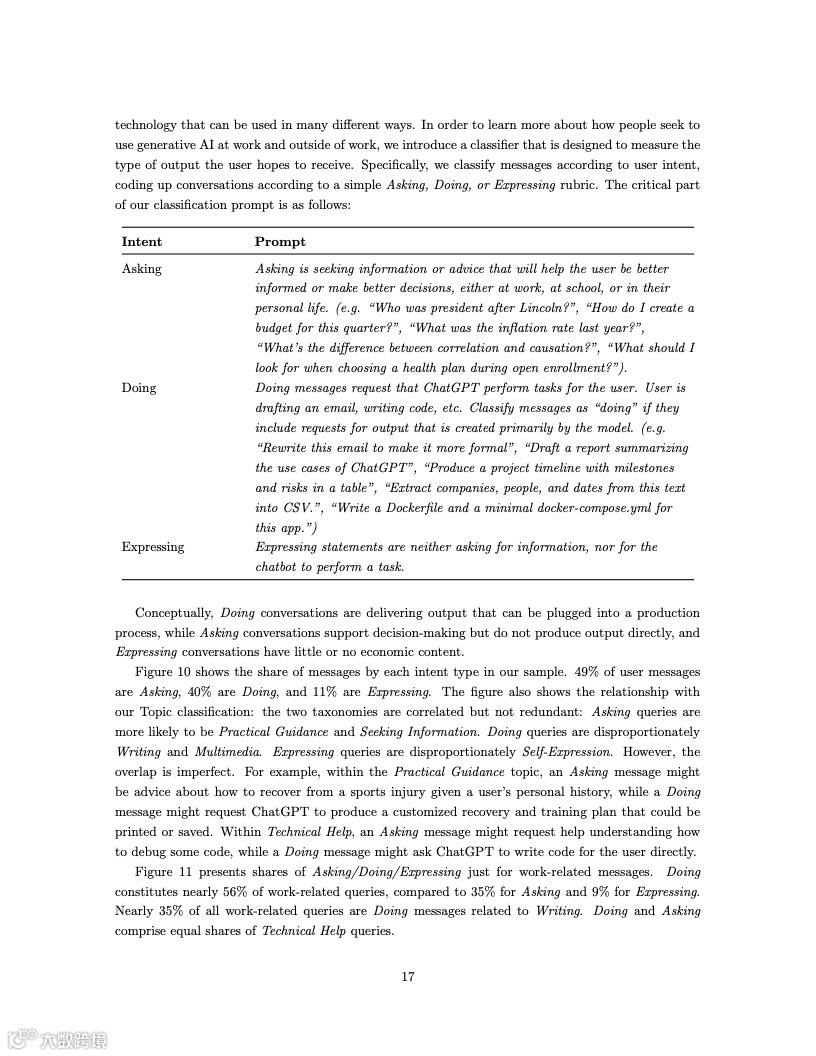 technology that can be used in many different ways. In order to learn more about how people seek to use generative AI at work and outside of work, we introduce a classifier that is designed to measure the type of output the user hopes to receive. Specifically, we classify messages according to user intent, coding up conversations according to a simple Asking, Doing, or Expressing rubric. The critical part of our classification prompt is as follows:

| Intent | Prompt |
|---|---|
| Asking | Asking is seeking information or advice that will help the user be better informed or make better decisions, either at work, at school, or in their personal life. (e.g. "Who was president after Lincoln?", "How do I create a budget for this quarter?", "What was the inflation rate last year?", "What's the difference between correlation and causation?", "What should I look for when choosing a health plan during open enrollment?"). |
| Doing | Doing messages request that ChatGPT perform tasks for the user. User is drafting an email, writing code, etc. Classify messages as "doing" if they include requests for output that is created primarily by the model. (e.g. "Rewrite this email to make it more formal", "Draft a report summarizing the use cases of ChatGPT", "Produce a project timeline with milestones and risks in a table", "Extract companies, people, and dates from this text into CSV.", "Write a Dockerfile and a minimal docker-compose.yml for this app.") |
| Expressing | Expressing statements are neither asking for information, nor for the chatbot to perform a task. |

Conceptually, Doing conversations are delivering output that can be plugged into a production process, while Asking conversations support decision-making but do not produce output directly, and Expressing conversations have little or no economic content.

Figure 10 shows the share of messages by each intent type in our sample. 49% of user messages are Asking, 40% are Doing, and 11% are Expressing. The figure also shows the relationship with our Topic classification: the two taxonomies are correlated but not redundant: Asking queries are more likely to be Practical Guidance and Seeking Information. Doing queries are disproportionately Writing and Multimedia. Expressing queries are disproportionately Self-Expression. However, the overlap is imperfect. For example, within the Practical Guidance topic, an Asking message might be advice about how to recover from a sports injury given a user's personal history, while a Doing message might request ChatGPT to produce a customized recovery and training plan that could be printed or saved. Within Technical Help, an Asking message might request help understanding how to debug some code, while a Doing message might ask ChatGPT to write code for the user directly.

Figure 11 presents shares of Asking/Doing/Expressing just for work-related messages. Doing constitutes nearly 56% of work-related queries, compared to 35% for Asking and 9% for Expressing. Nearly 35% of all work-related queries are Doing messages related to Writing. Doing and Asking comprise equal shares of Technical Help queries.

17

大数跨境